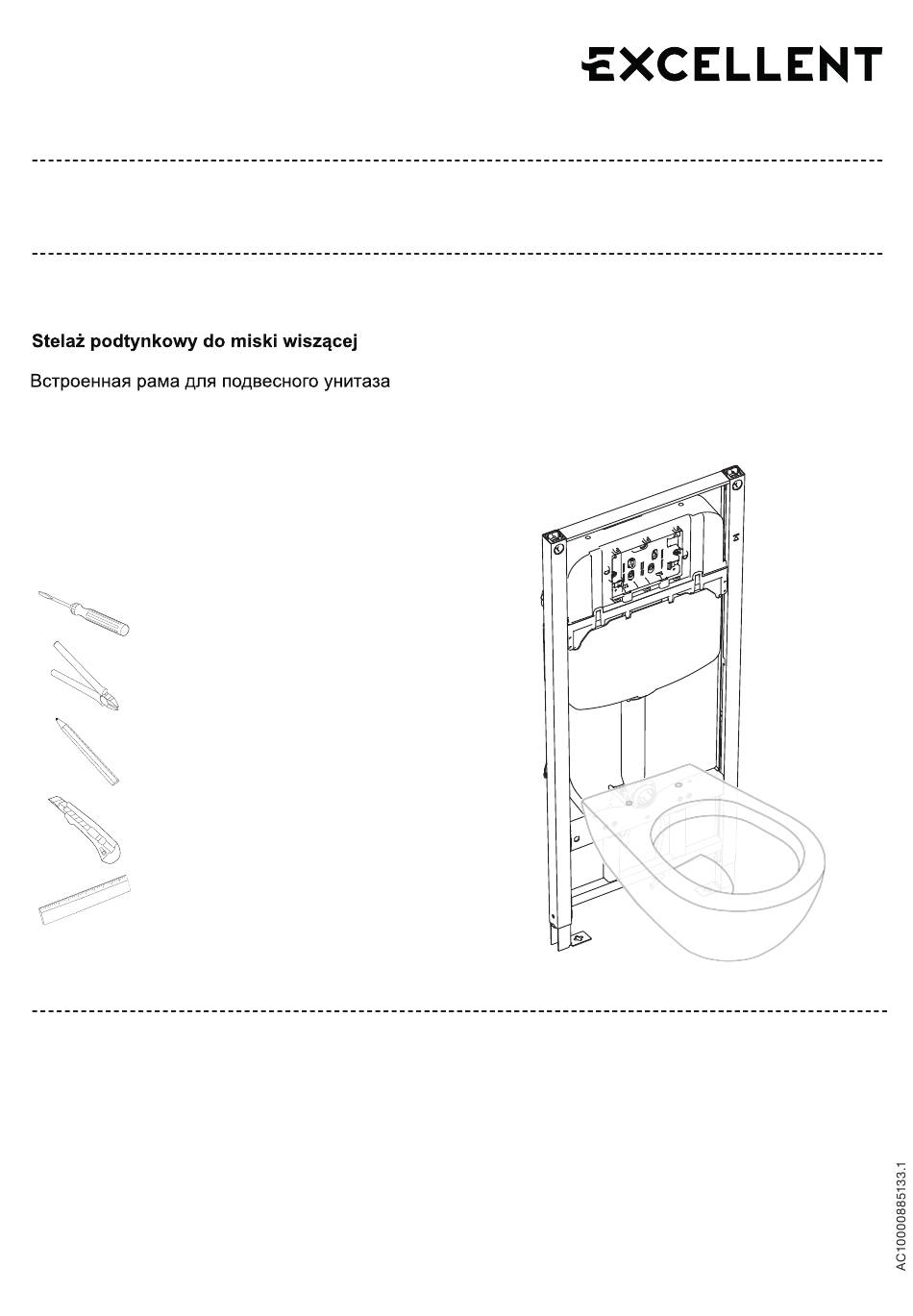 EXCELLENT

Stelaż podtynkowy do miski wiszącej

Встроенная рама для подвесного унитаза

AC10000885133.1